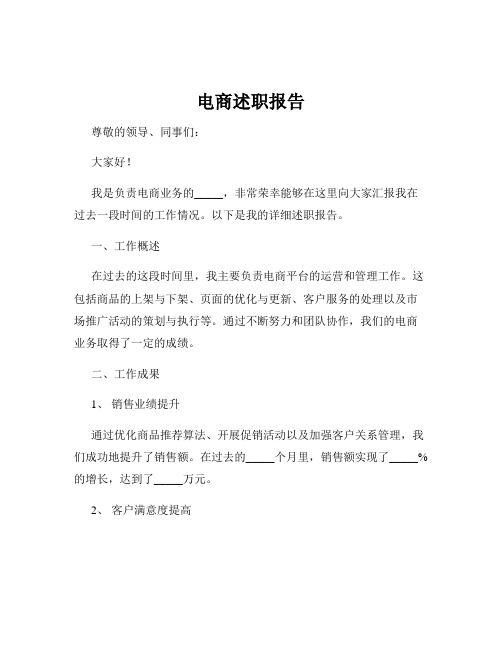 电商述职报告

尊敬的领导、同事们：

大家好！

我是负责电商业务的_____，非常荣幸能够在这里向大家汇报我在过去一段时间的工作情况。以下是我的详细述职报告。

一、工作概述

在过去的这段时间里，我主要负责电商平台的运营和管理工作。这包括商品的上架与下架、页面的优化与更新、客户服务的处理以及市场推广活动的策划与执行等。通过不断努力和团队协作，我们的电商业务取得了一定的成绩。

二、工作成果

1、 销售业绩提升

通过优化商品推荐算法、开展促销活动以及加强客户关系管理，我们成功地提升了销售额。在过去的_____个月里，销售额实现了_____%的增长，达到了_____万元。

2、 客户满意度提高